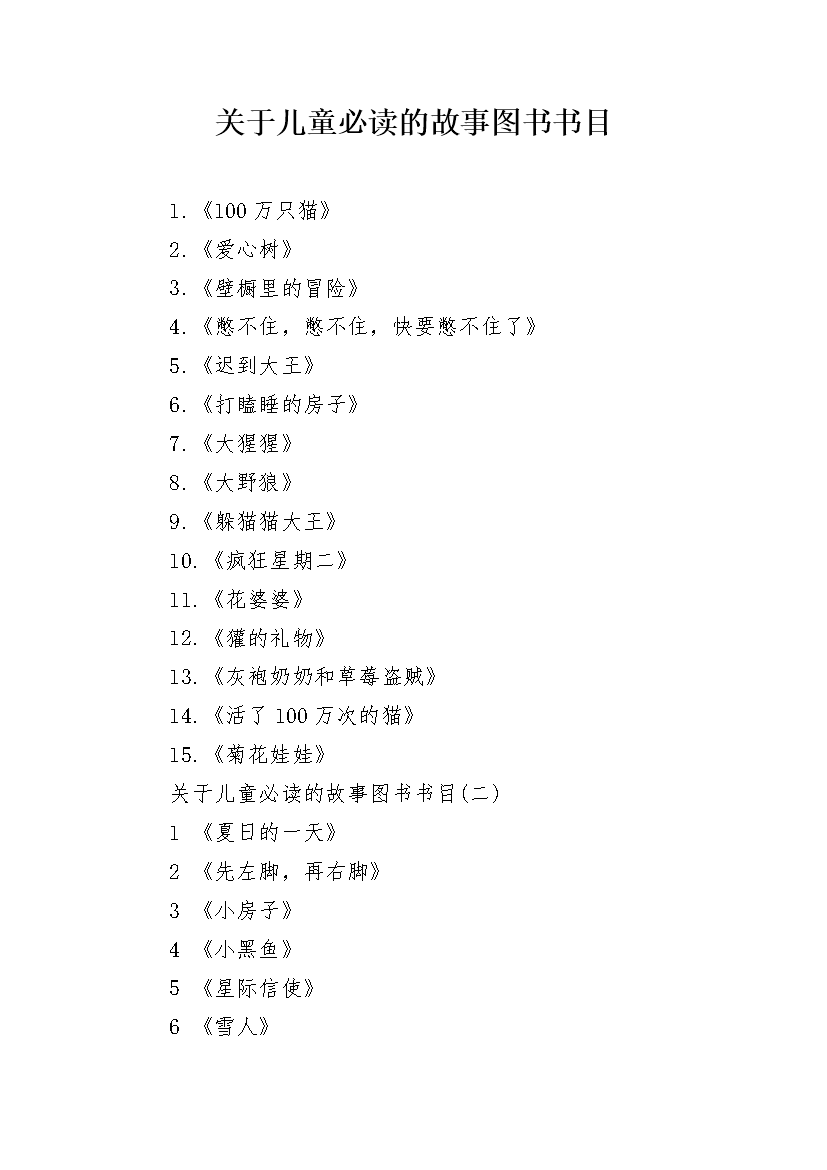 关于儿童必读的故事图书书目

1.《100 万只猫》
2.《爱心树》
3.《壁橱里的冒险》
4.《憋不住，憋不住，快要憋不住了》
5.《迟到大王》
6.《打瞌睡的房子》
7.《大猩猩》
8.《大野狼》
9.《躲猫猫大王》
10.《疯狂星期二》
11.《花婆婆》
12.《獾的礼物》
13.《灰袍奶奶和草莓盗贼》
14.《活了 100 万次的猫》
15.《菊花娃娃》
关于儿童必读的故事图书书目(二)
1 《夏日的一天》
2 《先左脚，再右脚》
3 《小房子》
4 《小黑鱼》
5 《星际信使》
6 《雪人》